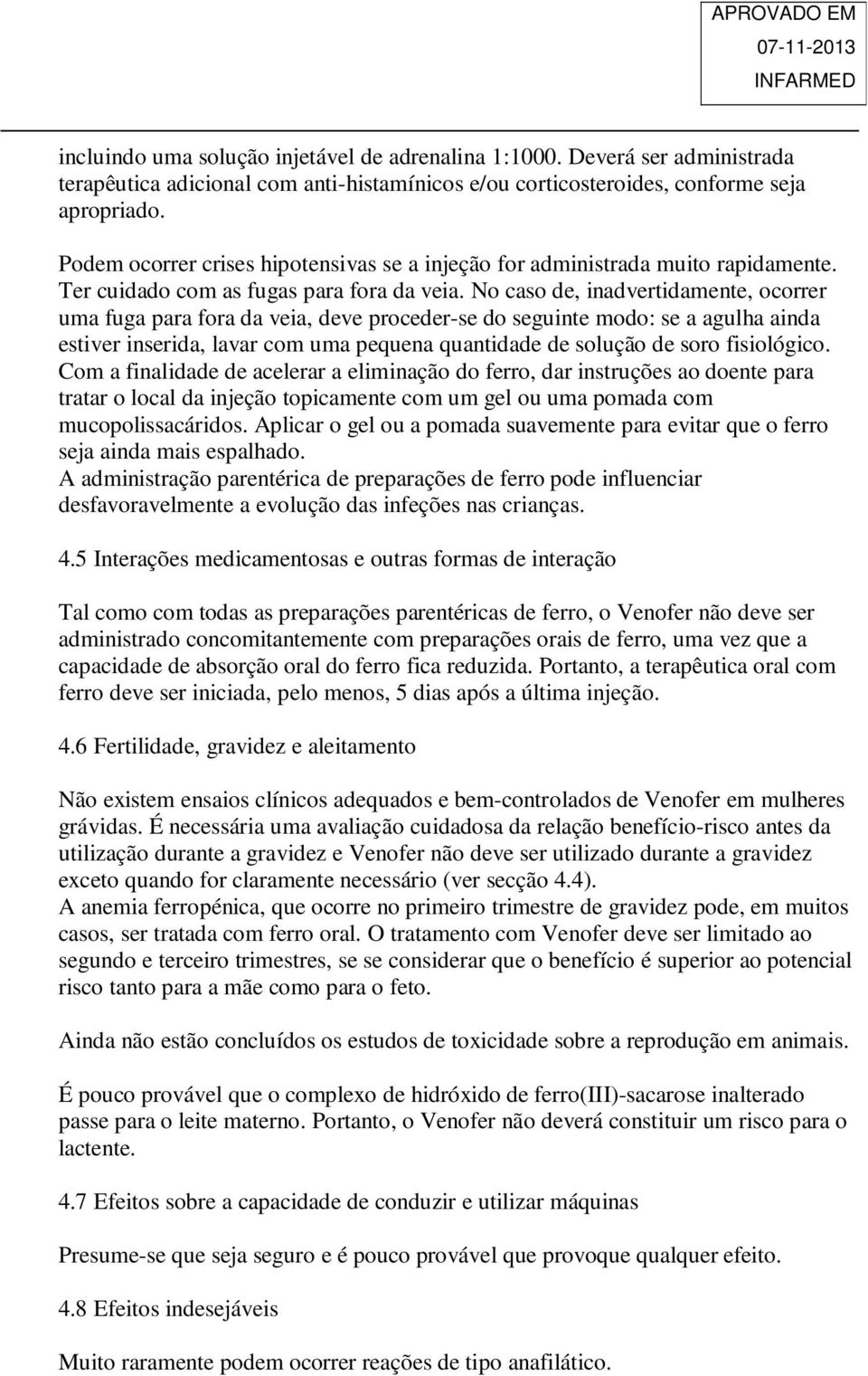 APROVADO EM
07-11-2013
INFARMED

incluindo uma solução injetável de adrenalina 1:1000. Deverá ser administrada terapêutica adicional com anti-histamínicos e/ou corticosteroides, conforme seja apropriado.

Podem ocorrer crises hipotensivas se a injeção for administrada muito rapidamente. Ter cuidado com as fugas para fora da veia. No caso de, inadvertidamente, ocorrer uma fuga para fora da veia, deve proceder-se do seguinte modo: se a agulha ainda estiver inserida, lavar com uma pequena quantidade de solução de soro fisiológico. Com a finalidade de acelerar a eliminação do ferro, dar instruções ao doente para tratar o local da injeção topicamente com um gel ou uma pomada com mucopolissacáridos. Aplicar o gel ou a pomada suavemente para evitar que o ferro seja ainda mais espalhado.
A administração parentérica de preparações de ferro pode influenciar desfavoravelmente a evolução das infeções nas crianças.

4.5 Interações medicamentosas e outras formas de interação

Tal como com todas as preparações parentéricas de ferro, o Venofer não deve ser administrado concomitantemente com preparações orais de ferro, uma vez que a capacidade de absorção oral do ferro fica reduzida. Portanto, a terapêutica oral com ferro deve ser iniciada, pelo menos, 5 dias após a última injeção.

4.6 Fertilidade, gravidez e aleitamento

Não existem ensaios clínicos adequados e bem-controlados de Venofer em mulheres grávidas. É necessária uma avaliação cuidadosa da relação benefício-risco antes da utilização durante a gravidez e Venofer não deve ser utilizado durante a gravidez exceto quando for claramente necessário (ver secção 4.4).
A anemia ferropénica, que ocorre no primeiro trimestre de gravidez pode, em muitos casos, ser tratada com ferro oral. O tratamento com Venofer deve ser limitado ao segundo e terceiro trimestres, se se considerar que o benefício é superior ao potencial risco tanto para a mãe como para o feto.

Ainda não estão concluídos os estudos de toxicidade sobre a reprodução em animais.

É pouco provável que o complexo de hidróxido de ferro(III)-sacarose inalterado passe para o leite materno. Portanto, o Venofer não deverá constituir um risco para o lactente.

4.7 Efeitos sobre a capacidade de conduzir e utilizar máquinas

Presume-se que seja seguro e é pouco provável que provoque qualquer efeito.

4.8 Efeitos indesejáveis

Muito raramente podem ocorrer reações de tipo anafilático.